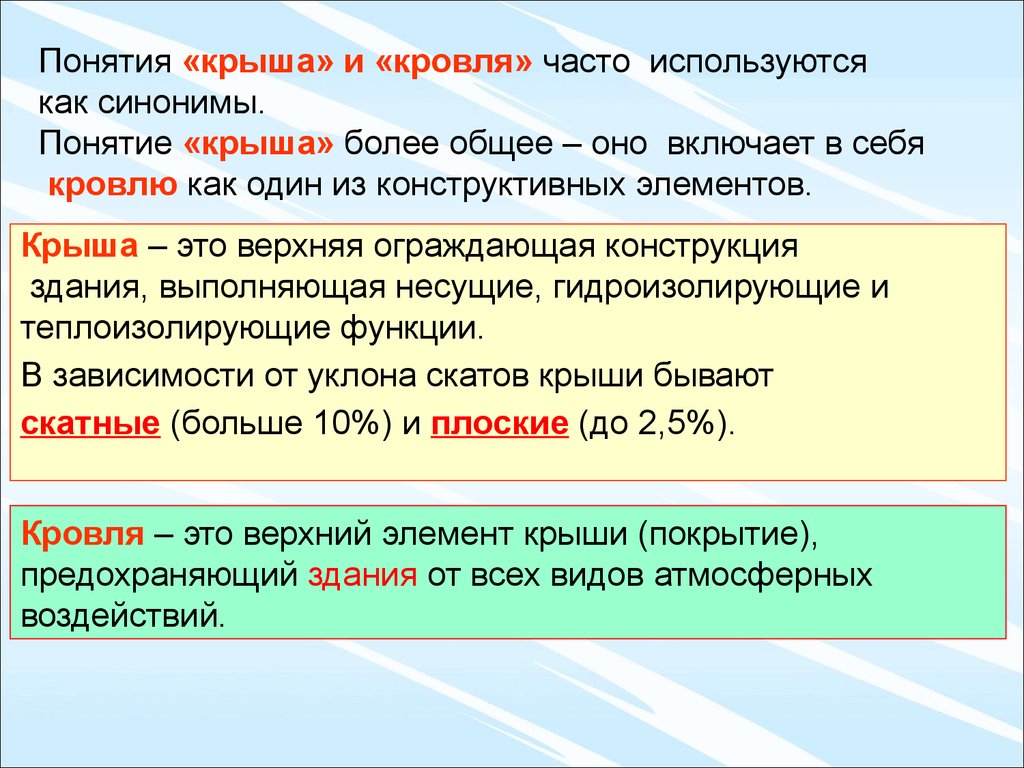 Понятия «крыша» и «кровля» часто используются как синонимы.
Понятие «крыша» более общее – оно включает в себя кровлю как один из конструктивных элементов.

Крыша – это верхняя ограждающая конструкция здания, выполняющая несущие, гидроизолирующие и теплоизолирующие функции.

В зависимости от уклона скатов крыши бывают скатные (больше 10%) и плоские (до 2,5%).

Кровля – это верхний элемент крыши (покрытие), предохраняющий здания от всех видов атмосферных воздействий.